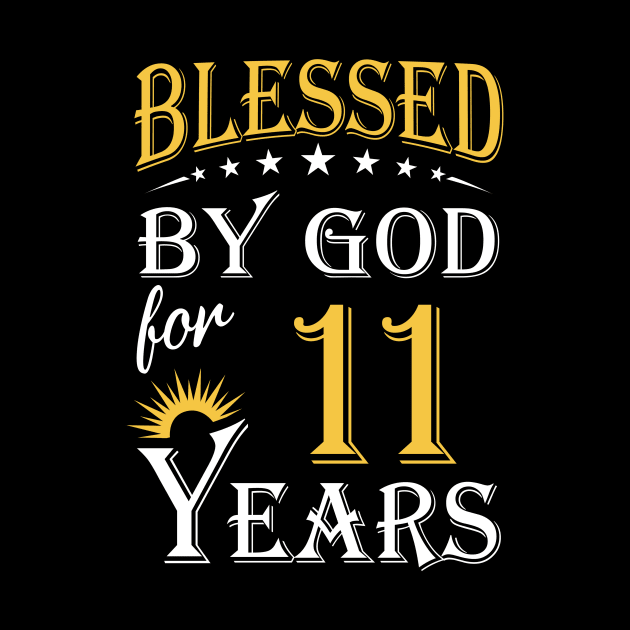 BLESSED
BY GOD
for 11
YEARS